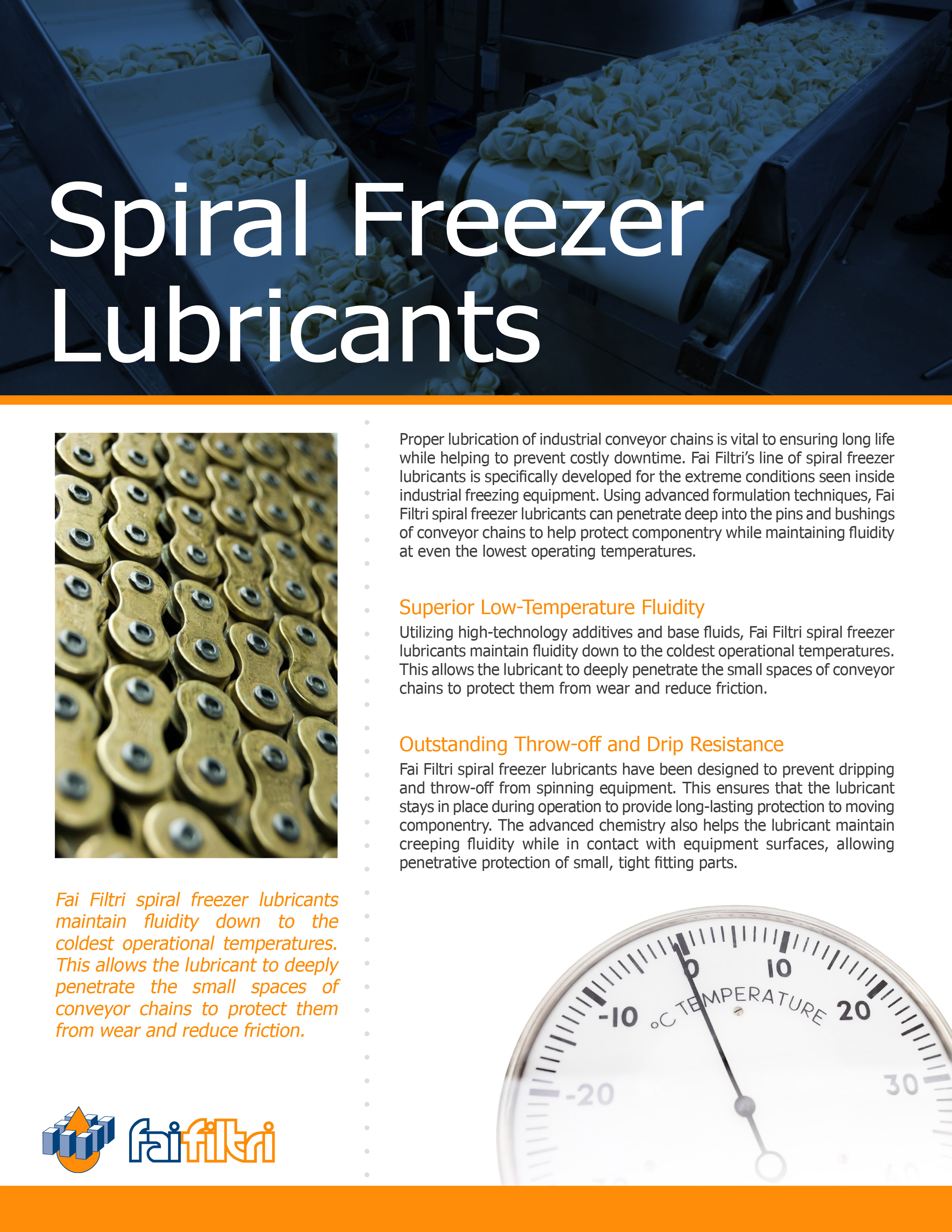 Spiral Freezer Lubricants

Fai Filtri spiral freezer lubricants maintain fluidity down to the coldest operational temperatures. This allows the lubricant to deeply penetrate the small spaces of conveyor chains to protect them from wear and reduce friction.

faifiltri

Proper lubrication of industrial conveyor chains is vital to ensuring long life while helping to prevent costly downtime. Fai Filtri's line of spiral freezer lubricants is specifically developed for the extreme conditions seen inside industrial freezing equipment. Using advanced formulation techniques, Fai Filtri spiral freezer lubricants can penetrate deep into the pins and bushings of conveyor chains to help protect componentry while maintaining fluidity at even the lowest operating temperatures.

Superior Low-Temperature Fluidity

Utilizing high-technology additives and base fluids, Fai Filtri spiral freezer lubricants maintain fluidity down to the coldest operational temperatures. This allows the lubricant to deeply penetrate the small spaces of conveyor chains to protect them from wear and reduce friction.

Outstanding Throw-off and Drip Resistance

Fai Filtri spiral freezer lubricants have been designed to prevent dripping and throw-off from spinning equipment. This ensures that the lubricant stays in place during operation to provide long-lasting protection to moving componentry. The advanced chemistry also helps the lubricant maintain creeping fluidity while in contact with equipment surfaces, allowing penetrative protection of small, tight fitting parts.

-20 -10 0 10 20 30
°C TEMPERATURE